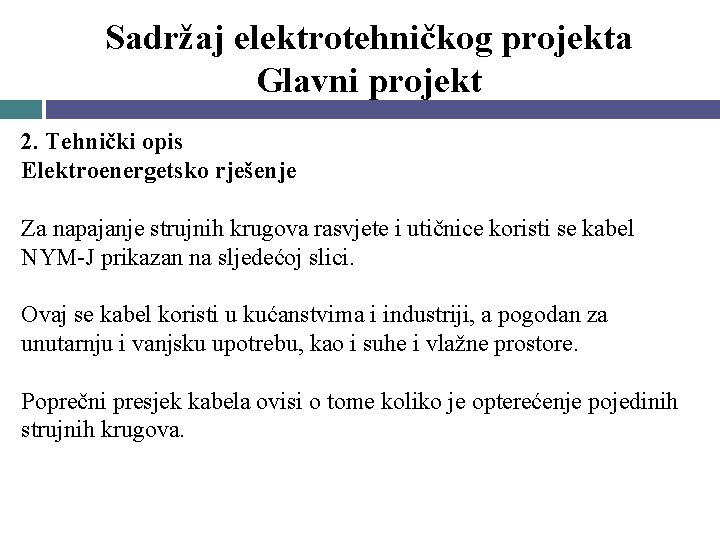 Sadržaj elektrotehničkog projekta
Glavni projekt

2. Tehnički opis
Elektroenergetsko rješenje

Za napajanje strujnih krugova rasvjete i utičnice koristi se kabel NYM-J prikazan na sljedećoj slici.

Ovaj se kabel koristi u kućanstvima i industriji, a pogodan za unutarnju i vanjsku upotrebu, kao i suhe i vlažne prostore.

Poprečni presjek kabela ovisi o tome koliko je opterećenje pojedinih strujnih krugova.